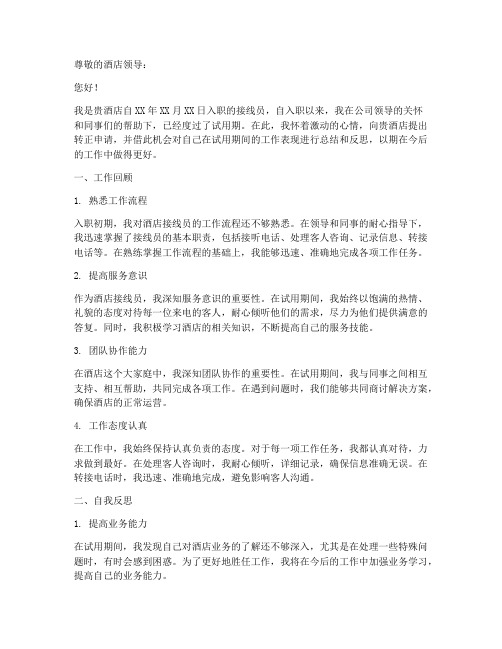 尊敬的酒店领导：

您好！

我是贵酒店自XX年XX月XX日入职的接线员，自入职以来，我在公司领导的关怀和同事们的帮助下，已经度过了试用期。在此，我怀着激动的心情，向贵酒店提出转正申请，并借此机会对自己在试用期间的工作表现进行总结和反思，以期在今后的工作中做得更好。

一、工作回顾

1. 熟悉工作流程

入职初期，我对酒店接线员的工作流程还不够熟悉。在领导和同事的耐心指导下，我迅速掌握了接线员的基本职责，包括接听电话、处理客人咨询、记录信息、转接电话等。在熟练掌握工作流程的基础上，我能够迅速、准确地完成各项工作任务。

2. 提高服务意识

作为酒店接线员，我深知服务意识的重要性。在试用期间，我始终以饱满的热情、礼貌的态度对待每一位来电的客人，耐心倾听他们的需求，尽力为他们提供满意的答复。同时，我积极学习酒店的相关知识，不断提高自己的服务技能。

3. 团队协作能力

在酒店这个大家庭中，我深知团队协作的重要性。在试用期间，我与同事之间相互支持、相互帮助，共同完成各项工作。在遇到问题时，我们能够共同商讨解决方案，确保酒店的正常运营。

4. 工作态度认真

在工作中，我始终保持认真负责的态度。对于每一项工作任务，我都认真对待，力求做到最好。在处理客人咨询时，我耐心倾听，详细记录，确保信息准确无误。在转接电话时，我迅速、准确地完成，避免影响客人沟通。

二、自我反思

1. 提高业务能力

在试用期间，我发现自己对酒店业务的了解还不够深入，尤其是在处理一些特殊问题时，有时会感到困惑。为了更好地胜任工作，我将在今后的工作中加强业务学习，提高自己的业务能力。